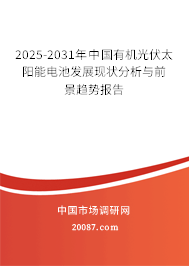 2025-2031年中国有机光伏太阳能电池发展现状分析与前景趋势报告

中国市场调研网

20087.com